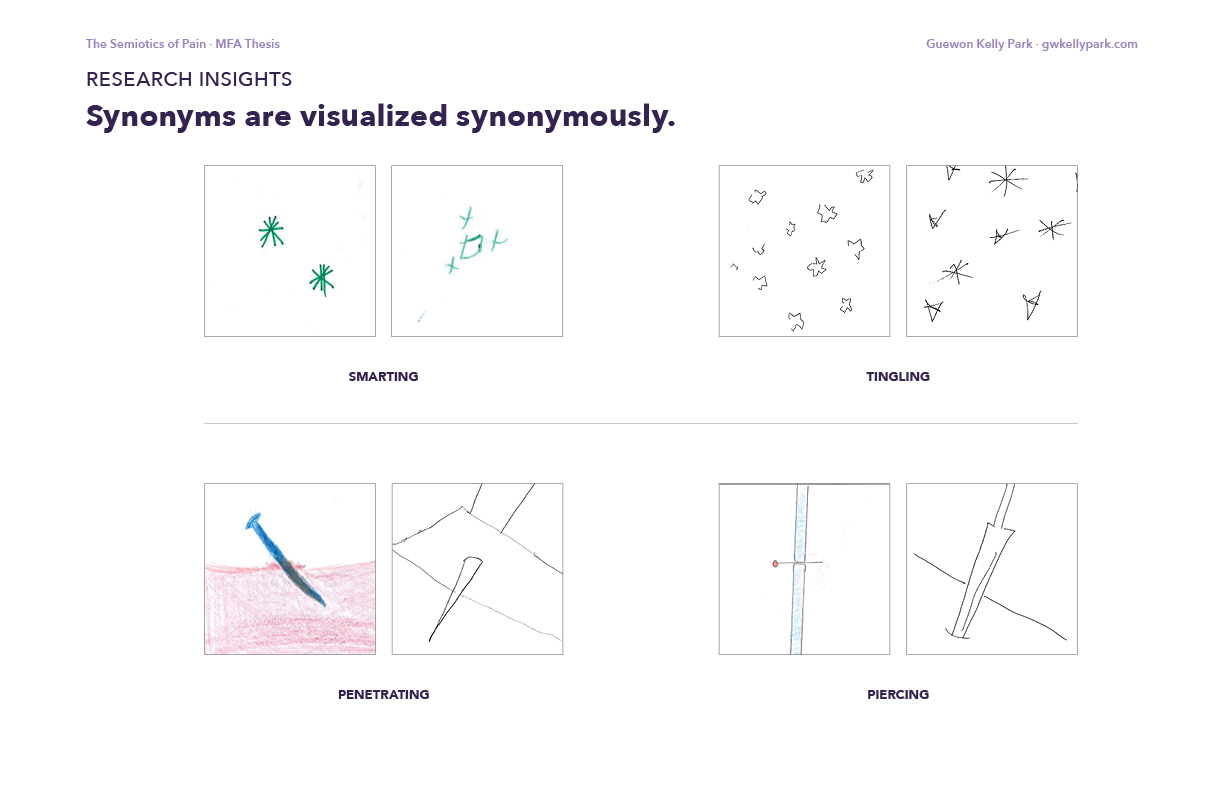 The Semiotics of Pain · MFA Thesis

Guewon Kelly Park · gwkellypark.com

RESEARCH INSIGHTS

Synonyms are visualized synonymously.

SMARTING

TINGLING

PENETRATING

PIERCING